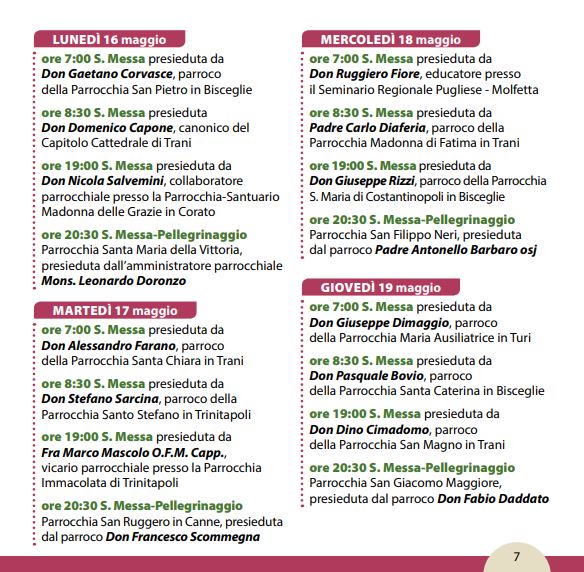 LUNEDÌ 16 maggio

ore 7:00 S. Messa presieduta da Don Gaetano Corvasce, parroco della Parrocchia San Pietro in Bisceglie

ore 8:30 S. Messa presieduta Don Domenico Capone, canonico del Capitolo Cattedrale di Trani

ore 19:00 S. Messa presieduta da Don Nicola Salvemini, collaboratore parrocchiale presso la Parrocchia-Santuario Madonna delle Grazie in Corato

ore 20:30 S. Messa-Pellegrinaggio Parrocchia Santa Maria della Vittoria, presieduta dall'amministratore parrocchiale Mons. Leonardo Doronzo

MARTEDÌ 17 maggio

ore 7:00 S. Messa presieduta da Don Alessandro Farano, parroco della Parrocchia Santa Chiara in Trani

ore 8:30 S. Messa presieduta da Don Stefano Sarcina, parroco della Parrocchia Santo Stefano in Trinitapoli

ore 19:00 S. Messa presieduta da Fra Marco Mascolo O.F.M. Capp., vicario parrocchiale presso la Parrocchia Immacolata di Trinitapoli

ore 20:30 S. Messa-Pellegrinaggio Parrocchia San Ruggero in Canne, presieduta dal parroco Don Francesco Scommegna

MERCOLEDÌ 18 maggio

ore 7:00 S. Messa presieduta da Don Ruggiero Fiore, educatore presso il Seminario Regionale Pugliese - Molfetta

ore 8:30 S. Messa presieduta da Padre Carlo Diaferia, parroco della Parrocchia Madonna di Fatima in Trani

ore 19:00 S. Messa presieduta da Don Giuseppe Rizzi, parroco della Parrocchia S. Maria di Costantinopoli in Bisceglie

ore 20:30 S. Messa-Pellegrinaggio Parrocchia San Filippo Neri, presieduta dal parroco Padre Antonello Barbaro osj

GIOVEDÌ 19 maggio

ore 7:00 S. Messa presieduta da Don Giuseppe Dimaggio, parroco della Parrocchia Maria Ausiliatrice in Turi

ore 8:30 S. Messa presieduta da Don Pasquale Bovio, parroco della Parrocchia Santa Caterina in Bisceglie

ore 19:00 S. Messa presieduta da Don Dino Cimadomo, parroco della Parrocchia San Magno in Trani

ore 20:30 S. Messa-Pellegrinaggio Parrocchia San Giacomo Maggiore, presieduta dal parroco Don Fabio Daddato

7